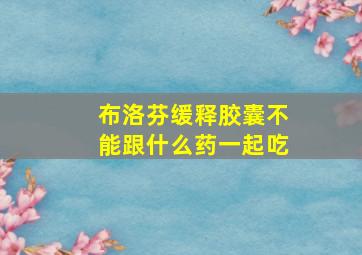 布洛芬缓释胶囊不能跟什么药一起吃